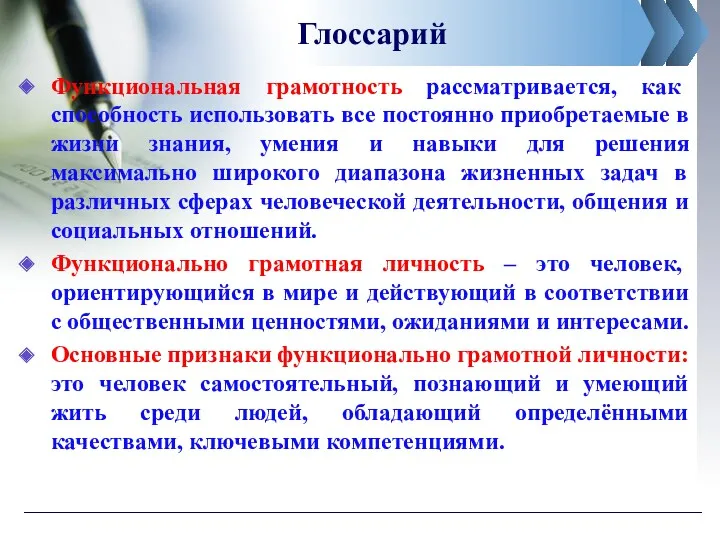 Глоссарий

Функциональная грамотность рассматривается, как способность использовать все постоянно приобретаемые в жизни знания, умения и навыки для решения максимально широкого диапазона жизненных задач в различных сферах человеческой деятельности, общения и социальных отношений.

Функционально грамотная личность – это человек, ориентирующийся в мире и действующий в соответствии с общественными ценностями, ожиданиями и интересами.

Основные признаки функционально грамотной личности: это человек самостоятельный, познающий и умеющий жить среди людей, обладающий определёнными качествами, ключевыми компетенциями.